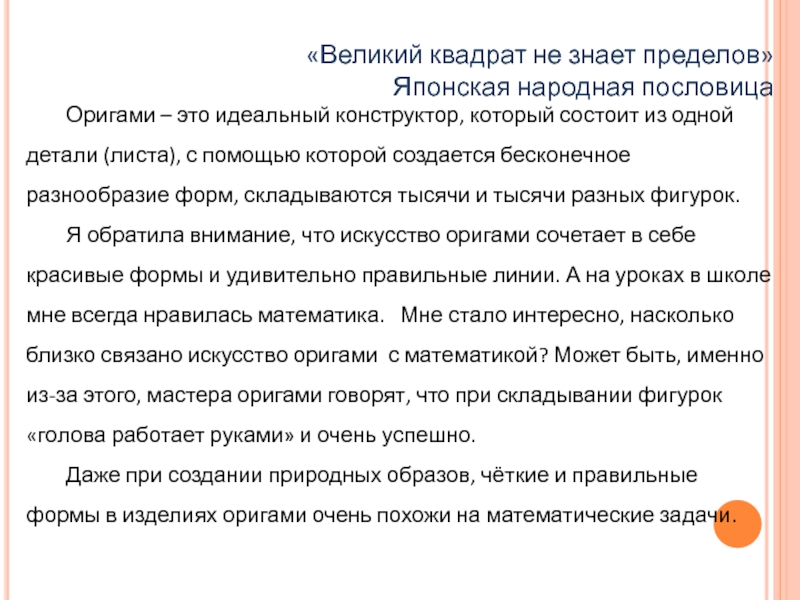 «Великий квадрат не знает пределов»
Японская народная пословица

Оригами – это идеальный конструктор, который состоит из одной детали (листа), с помощью которой создается бесконечное разнообразие форм, складываются тысячи и тысячи разных фигурок.

Я обратила внимание, что искусство оригами сочетает в себе красивые формы и удивительно правильные линии. А на уроках в школе мне всегда нравилась математика. Мне стало интересно, насколько близко связано искусство оригами с математикой? Может быть, именно из-за этого, мастера оригами говорят, что при складывании фигурок «голова работает руками» и очень успешно.

Даже при создании природных образов, чёткие и правильные формы в изделиях оригами очень похожи на математические задачи.